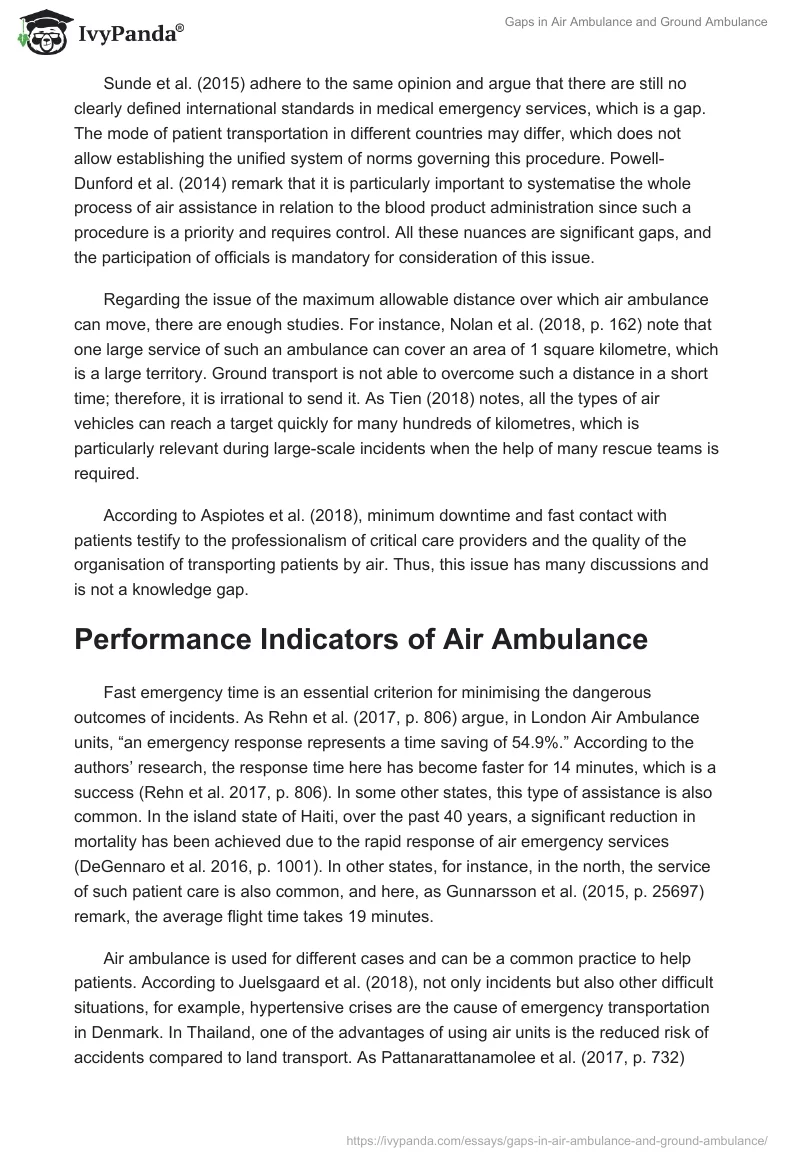 IvyPanda®

Gaps in Air Ambulance and Ground Ambulance

Sunde et al. (2015) adhere to the same opinion and argue that there are still no clearly defined international standards in medical emergency services, which is a gap. The mode of patient transportation in different countries may differ, which does not allow establishing the unified system of norms governing this procedure. Powell-Dunford et al. (2014) remark that it is particularly important to systematise the whole process of air assistance in relation to the blood product administration since such a procedure is a priority and requires control. All these nuances are significant gaps, and the participation of officials is mandatory for consideration of this issue.

Regarding the issue of the maximum allowable distance over which air ambulance can move, there are enough studies. For instance, Nolan et al. (2018, p. 162) note that one large service of such an ambulance can cover an area of 1 square kilometre, which is a large territory. Ground transport is not able to overcome such a distance in a short time; therefore, it is irrational to send it. As Tien (2018) notes, all the types of air vehicles can reach a target quickly for many hundreds of kilometres, which is particularly relevant during large-scale incidents when the help of many rescue teams is required.

According to Aspiotes et al. (2018), minimum downtime and fast contact with patients testify to the professionalism of critical care providers and the quality of the organisation of transporting patients by air. Thus, this issue has many discussions and is not a knowledge gap.

Performance Indicators of Air Ambulance

Fast emergency time is an essential criterion for minimising the dangerous outcomes of incidents. As Rehn et al. (2017, p. 806) argue, in London Air Ambulance units, “an emergency response represents a time saving of 54.9%.” According to the authors’ research, the response time here has become faster for 14 minutes, which is a success (Rehn et al. 2017, p. 806). In some other states, this type of assistance is also common. In the island state of Haiti, over the past 40 years, a significant reduction in mortality has been achieved due to the rapid response of air emergency services (DeGennaro et al. 2016, p. 1001). In other states, for instance, in the north, the service of such patient care is also common, and here, as Gunnarsson et al. (2015, p. 25697) remark, the average flight time takes 19 minutes.

Air ambulance is used for different cases and can be a common practice to help patients. According to Juelsgaard et al. (2018), not only incidents but also other difficult situations, for example, hypertensive crises are the cause of emergency transportation in Denmark. In Thailand, one of the advantages of using air units is the reduced risk of accidents compared to land transport. As Pattanarattanamolee et al. (2017, p. 732)

https://ivypanda.com/essays/gaps-in-air-ambulance-and-ground-ambulance/